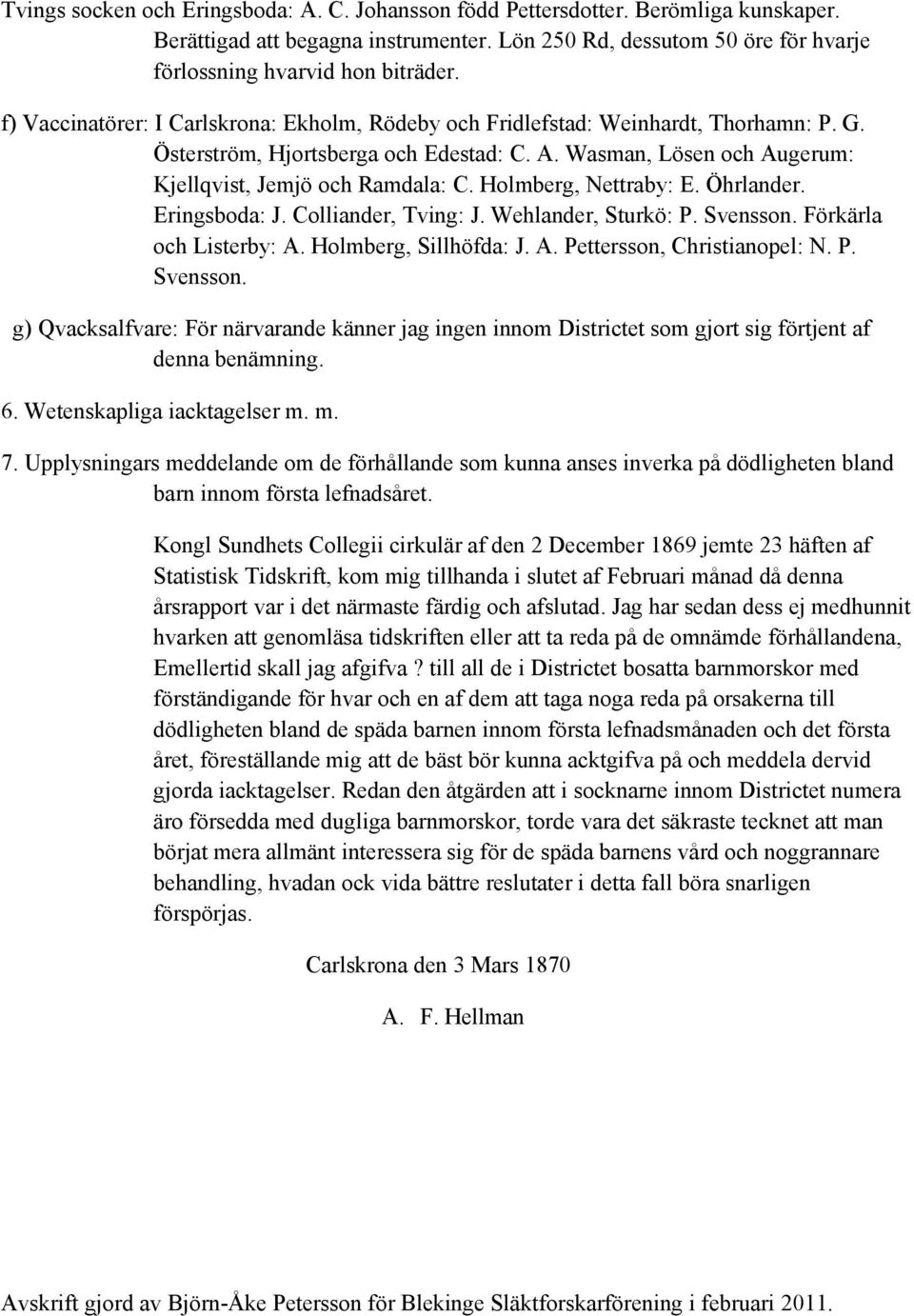 Tvings socken och Eringsboda: A. C. Johansson född Pettersdotter. Berömliga kunskaper. Berättigad att begagna instrumenter. Lön 250 Rd, dessutom 50 öre för hvarje förlossning hvarvid hon biträder.

f) Vaccinatörer: I Carlskrona: Ekholm, Rödeby och Fridlefstad: Weinhardt, Thorhamn: P. G. Österström, Hjortsberga och Edestad: C. A. Wasman, Lösen och Augerum: Kjellqvist, Jemjö och Ramdala: C. Holmberg, Nettraby: E. Öhrlander. Eringsboda: J. Colliander, Tving: J. Wehlander, Sturkö: P. Svensson. Förkärla och Listerby: A. Holmberg, Sillhöfda: J. A. Pettersson, Christianopel: N. P. Svensson.

g) Qvacksalfvare: För närvarande känner jag ingen innom Districtet som gjort sig förtjent af denna benämning.

6. Wetenskapliga iacktagelser m. m.

7. Upplysningars meddelande om de förhållande som kunna anses inverka på dödligheten bland barn innom första lefnadsåret.

Kongl Sundhets Collegii cirkulär af den 2 December 1869 jemte 23 häften af Statistisk Tidskrift, kom mig tillhanda i slutet af Februari månad då denna årsrapport var i det närmaste färdig och afslutad. Jag har sedan dess ej medhunnit hvarken att genomläsa tidskriften eller att ta reda på de omnämde förhållandena, Emellertid skall jag afgifva ? till all de i Districtet bosatta barnmorskor med förständigande för hvar och en af dem att taga noga reda på orsakerna till dödligheten bland de späda barnen innom första lefnadsmånaden och det första året, föreställande mig att de bäst bör kunna acktgifva på och meddela dervid gjorda iacktagelser. Redan den åtgärden att i socknarne innom Districtet numera äro försedda med dugliga barnmorskor, torde vara det säkraste tecknet att man börjat mera allmänt interessera sig för de späda barnens vård och noggrannare behandling, hvadan ock vida bättre reslutater i detta fall böra snarligen förspörjas.

Carlskrona den 3 Mars 1870

A. F. Hellman

Avskrift gjord av Björn-Åke Petersson för Blekinge Släktforskarförening i februari 2011.